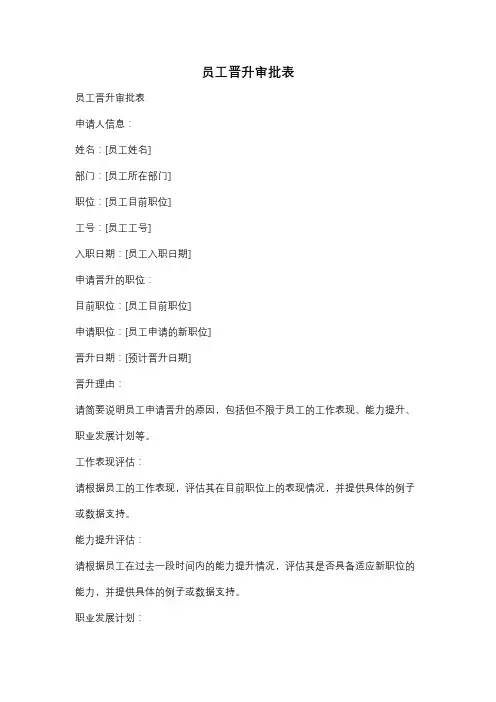 员工晋升审批表

员工晋升审批表

申请人信息：

姓名：[员工姓名]

部门：[员工所在部门]

职位：[员工目前职位]

工号：[员工工号]

入职日期：[员工入职日期]

申请晋升的职位：

目前职位：[员工目前职位]

申请职位：[员工申请的新职位]

晋升日期：[预计晋升日期]

晋升理由：

请简要说明员工申请晋升的原因，包括但不限于员工的工作表现、能力提升、职业发展计划等。

工作表现评估：

请根据员工的工作表现，评估其在目前职位上的表现情况，并提供具体的例子或数据支持。

能力提升评估：

请根据员工在过去一段时间内的能力提升情况，评估其是否具备适应新职位的能力，并提供具体的例子或数据支持。

职业发展计划：